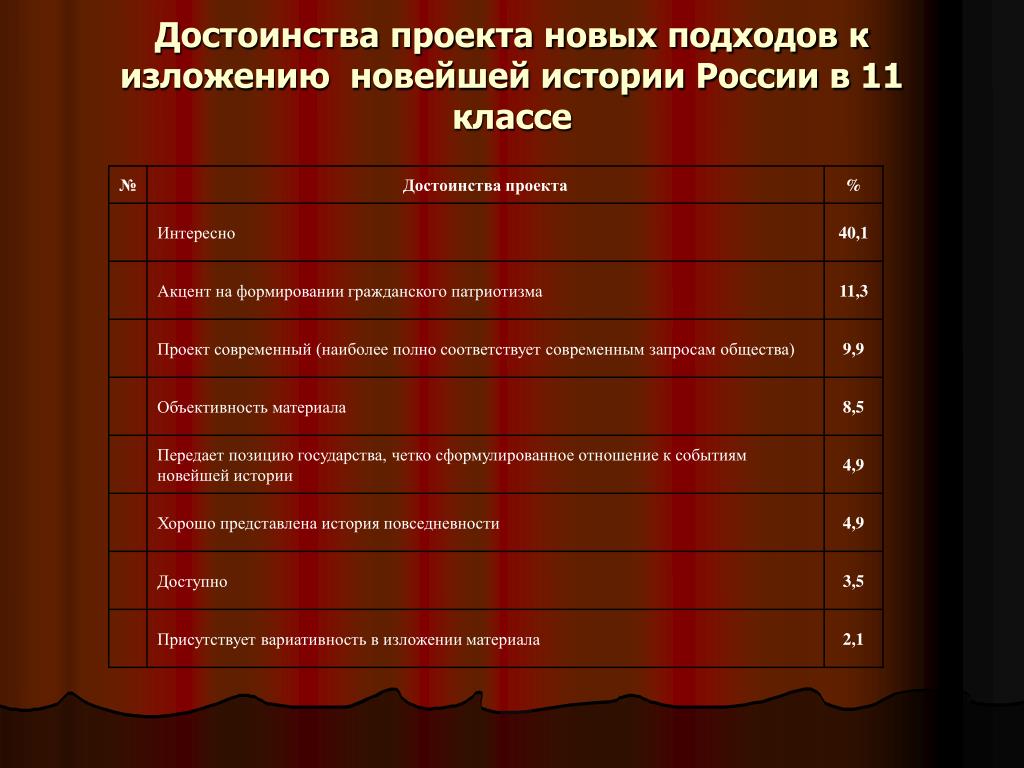 Достоинства проекта новых подходов к изложению новейшей истории России в 11 классе

| № | Достоинства проекта | % |
|---|---|---|
| | Интересно | 40,1 |
| | Акцент на формировании гражданского патриотизма | 11,3 |
| | Проект современный (наиболее полно соответствует современным запросам общества) | 9,9 |
| | Объективность материала | 8,5 |
| | Передает позицию государства, четко сформулированное отношение к событиям новейшей истории | 4,9 |
| | Хорошо представлена история повседневности | 4,9 |
| | Доступно | 3,5 |
| | Присутствует вариативность в изложении материала | 2,1 |